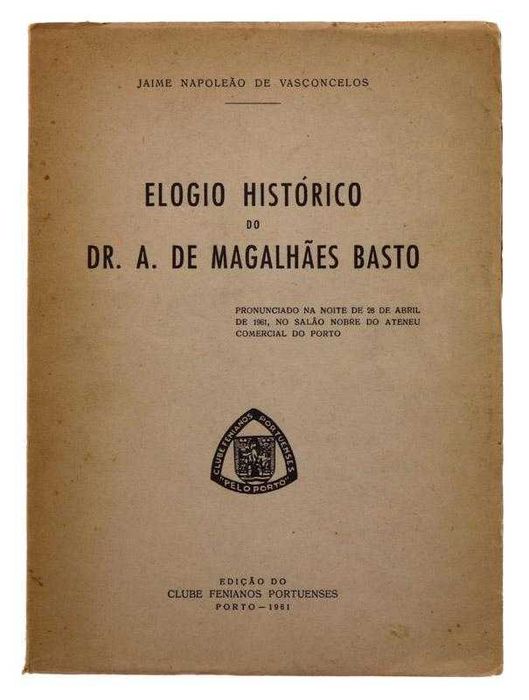 JAIME NAPOLEÃO DE VASCONCELOS

ELOGIO HISTÓRICO
DO
DR. A. DE MAGALHÃES BASTO

PRONUNCIADO NA NOITE DE 28 DE ABRIL DE 1961, NO SALÃO NOBRE DO ATENEU COMERCIAL DO PORTO

CLUBE FENIANOS PORTUENSES
"PELO PORTO"

EDIÇÃO DO
CLUBE FENIANOS PORTUENSES
PORTO — 1961